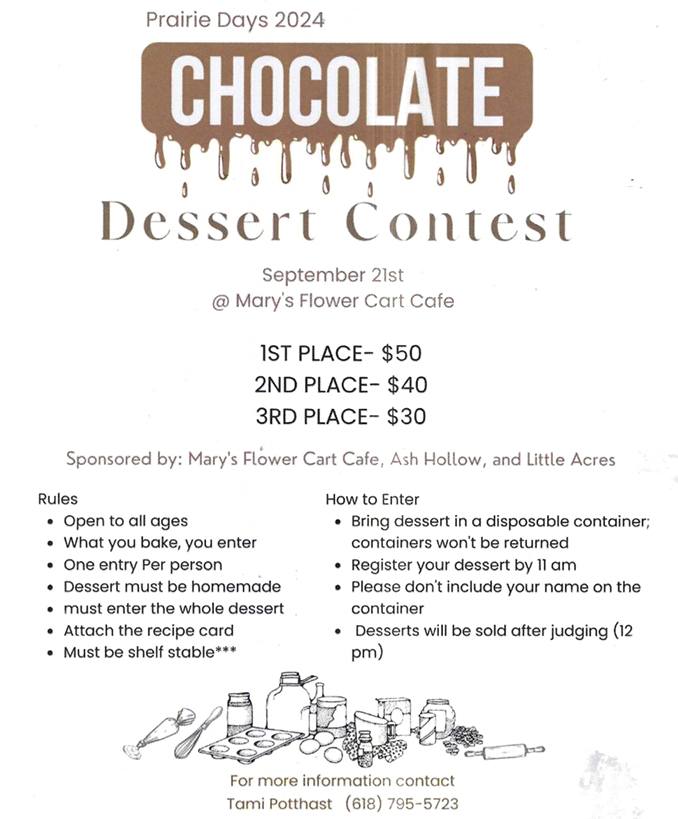 Prairie Days 2024

CHOCOLATE

Dessert Contest

September 21st
@ Mary's Flower Cart Cafe

1ST PLACE- $50
2ND PLACE- $40
3RD PLACE- $30

Sponsored by: Mary's Flower Cart Cafe, Ash Hollow, and Little Acres

Rules
• Open to all ages
• What you bake, you enter
• One entry Per person
• Dessert must be homemade
• must enter the whole dessert
• Attach the recipe card
• Must be shelf stable***

How to Enter
• Bring dessert in a disposable container; containers won't be returned
• Register your dessert by 11 am
• Please don't include your name on the container
• Desserts will be sold after judging (12 pm)

For more information contact
Tami Potthast (618) 795-5723